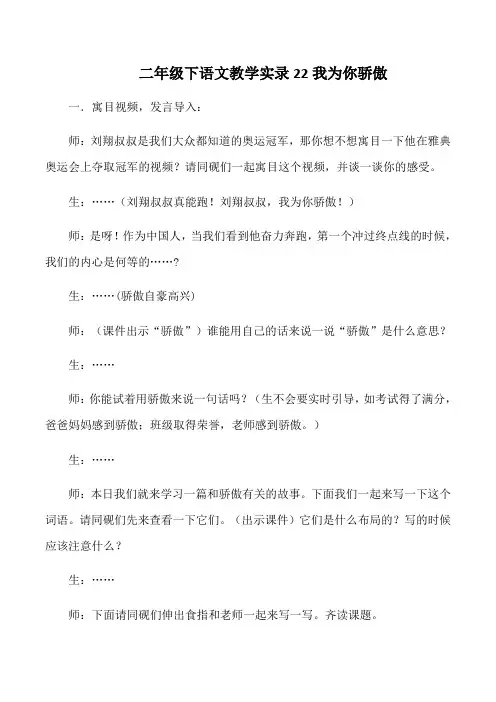 二年级下语文教学实录 22 我为你骄傲

一．寓目视频，发言导入：

师：刘翔叔叔是我们大众都知道的奥运冠军，那你想不想寓目一下他在雅典奥运会上夺取冠军的视频？请同砚们一起寓目这个视频，并谈一谈你的感受。

生：……（刘翔叔叔真能跑！刘翔叔叔，我为你骄傲！）

师：是呀！作为中国人，当我们看到他奋力奔跑，第一个冲过终点线的时候，我们的内心是何等的……？

生：……(骄傲自豪高兴)

师：（课件出示“骄傲”）谁能用自己的话来说一说“骄傲”是什么意思？

生：……

师：你能试着用骄傲来说一句话吗？（生不会要实时引导，如考试得了满分，爸爸妈妈感到骄傲；班级取得荣誉，老师感到骄傲。）

生：……

师：本日我们就来学习一篇和骄傲有关的故事。下面我们一起来写一下这个词语。请同砚们先来查看一下它们。（出示课件）它们是什么布局的？写的时候应该注意什么？

生：……

师：下面请同砚们伸出食指和老师一起来写一写。齐读课题。